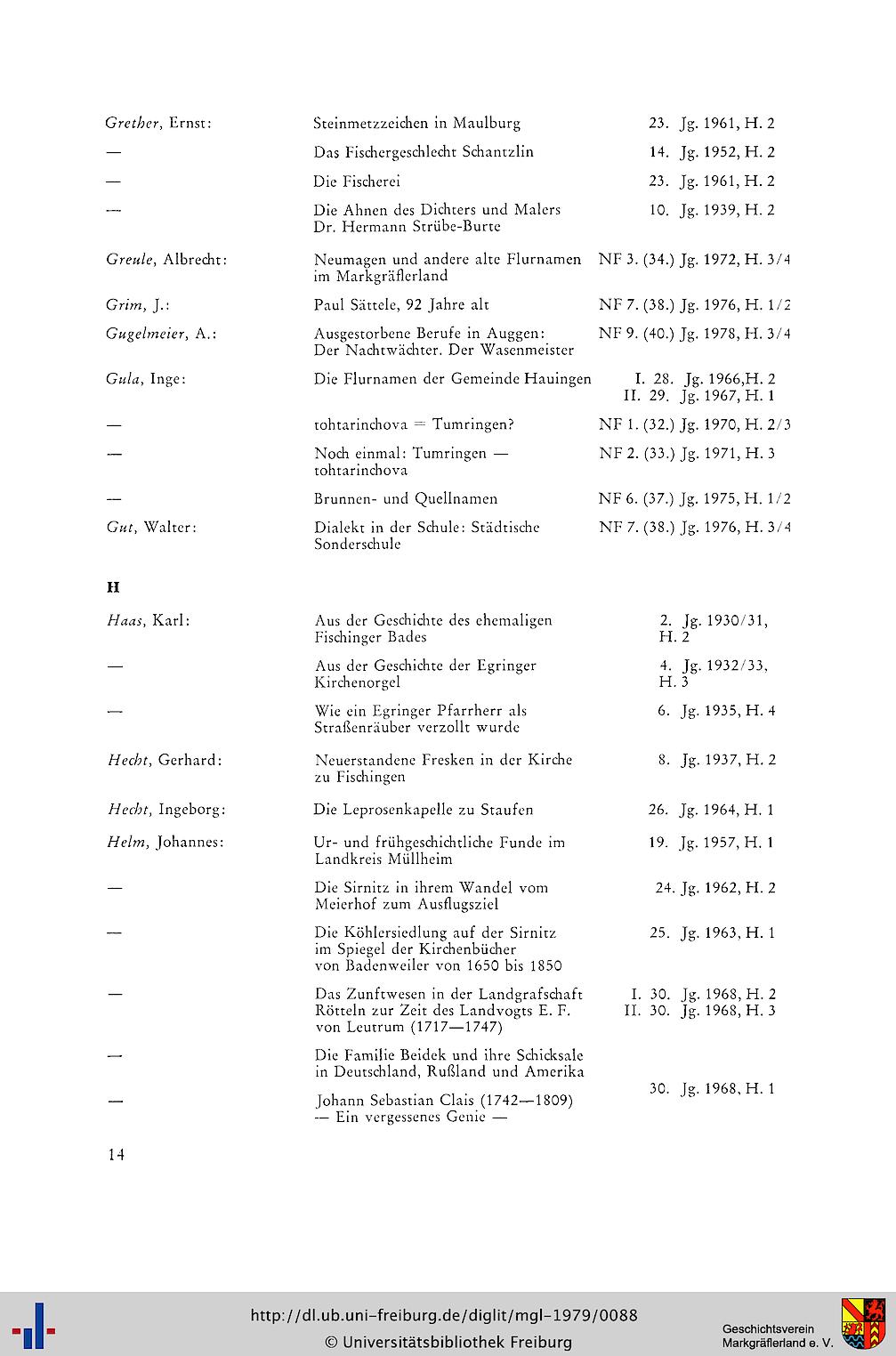 Grether, Ernst: Steinmetzzeichen in Maulburg 23. Jg. 1961, H. 2

— Das Fischergeschlecht Schantzlin 14. Jg. 1952, H. 2

— Die Fischerei 23. Jg. 1961, H. 2

— Die Ahnen des Dichters und Malers Dr. Hermann Strübe-Burte 10. Jg. 1939, H. 2

Greule, Albrecht: Neumagen und andere alte Flurnamen im Markgräflerland NF 3. (34.) Jg. 1972, H. 3/4

Grim, J.: Paul Sättele, 92 Jahre alt NF 7. (38.) Jg. 1976, H. 1/2

Gugelmeier, A.: Ausgestorbene Berufe in Auggen: Der Nachtwächter. Der Wasenmeister NF 9. (40.) Jg. 1978, H. 3/4

Gula, Inge: Die Flurnamen der Gemeinde Hauingen I. 28. Jg. 1966,H. 2
II. 29. Jg. 1967, H. 1

— tohtarinchova = Tumringen? NF 1. (32.) Jg. 1970, H. 2/3

— Noch einmal: Tumringen — tohtarinchova NF 2. (33.) Jg. 1971, H. 3

— Brunnen- und Quellnamen NF 6. (37.) Jg. 1975, H. 1/2

Gut, Walter: Dialekt in der Schule: Städtische Sonderschule NF 7. (38.) Jg. 1976, H. 3/4

H

Haas, Karl: Aus der Geschichte des ehemaligen Fischinger Bades 2. Jg. 1930/31, H. 2

— Aus der Geschichte der Egringer Kirchenorgel 4. Jg. 1932/33, H. 3

— Wie ein Egringer Pfarrherr als Straßenräuber verzollt wurde 6. Jg. 1935, H. 4

Hecht, Gerhard: Neuerstandene Fresken in der Kirche zu Fischingen 8. Jg. 1937, H. 2

Hecht, Ingeborg: Die Leprosenkapelle zu Staufen 26. Jg. 1964, H. 1

Helm, Johannes: Ur- und frühgeschichtliche Funde im Landkreis Müllheim 19. Jg. 1957, H. 1

— Die Sirnitz in ihrem Wandel vom Meierhof zum Ausflugsziel 24. Jg. 1962, H. 2

— Die Köhlersiedlung auf der Sirnitz im Spiegel der Kirchenbücher von Badenweiler von 1650 bis 1850 25. Jg. 1963, H. 1

— Das Zunftwesen in der Landgrafschaft Rötteln zur Zeit des Landvogts E. F. von Leutrum (1717—1747) I. 30. Jg. 1968, H. 2
II. 30. Jg. 1968, H. 3

— Die Familie Beidek und ihre Schicksale in Deutschland, Rußland und Amerika

— Johann Sebastian Clais (1742—1809) — Ein vergessenes Genie — 30. Jg. 1968, H. 1

14

http://dl.ub.uni-freiburg.de/diglit/mgl-1979/0088
© Universitätsbibliothek Freiburg

Geschichtsverein
Markgräflerland e. V.